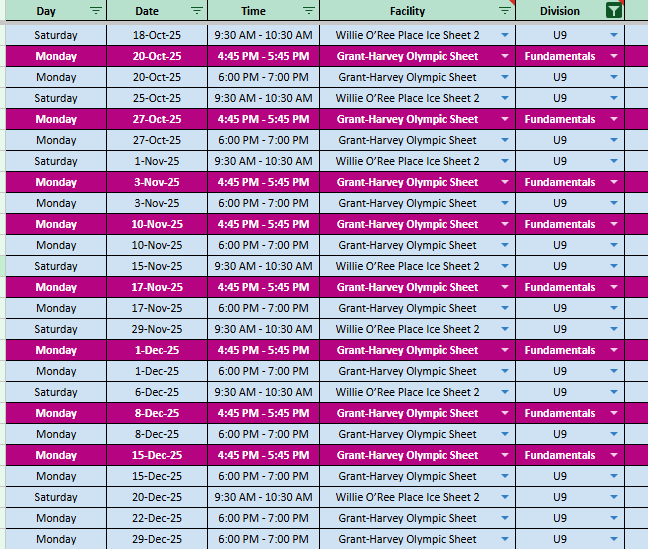 | Day | Date | Time | Facility | Division |
|---|---|---|---|---|
| Saturday | 18-Oct-25 | 9:30 AM - 10:30 AM | Willie O'Ree Place Ice Sheet 2 | U9 |
| Monday | 20-Oct-25 | 4:45 PM - 5:45 PM | Grant-Harvey Olympic Sheet | Fundamentals |
| Monday | 20-Oct-25 | 6:00 PM - 7:00 PM | Grant-Harvey Olympic Sheet | U9 |
| Saturday | 25-Oct-25 | 9:30 AM - 10:30 AM | Willie O'Ree Place Ice Sheet 2 | U9 |
| Monday | 27-Oct-25 | 4:45 PM - 5:45 PM | Grant-Harvey Olympic Sheet | Fundamentals |
| Monday | 27-Oct-25 | 6:00 PM - 7:00 PM | Grant-Harvey Olympic Sheet | U9 |
| Saturday | 1-Nov-25 | 9:30 AM - 10:30 AM | Willie O'Ree Place Ice Sheet 2 | U9 |
| Monday | 3-Nov-25 | 4:45 PM - 5:45 PM | Grant-Harvey Olympic Sheet | Fundamentals |
| Monday | 3-Nov-25 | 6:00 PM - 7:00 PM | Grant-Harvey Olympic Sheet | U9 |
| Monday | 10-Nov-25 | 4:45 PM - 5:45 PM | Grant-Harvey Olympic Sheet | Fundamentals |
| Monday | 10-Nov-25 | 6:00 PM - 7:00 PM | Grant-Harvey Olympic Sheet | U9 |
| Saturday | 15-Nov-25 | 9:30 AM - 10:30 AM | Willie O'Ree Place Ice Sheet 2 | U9 |
| Monday | 17-Nov-25 | 4:45 PM - 5:45 PM | Grant-Harvey Olympic Sheet | Fundamentals |
| Monday | 17-Nov-25 | 6:00 PM - 7:00 PM | Grant-Harvey Olympic Sheet | U9 |
| Saturday | 29-Nov-25 | 9:30 AM - 10:30 AM | Willie O'Ree Place Ice Sheet 2 | U9 |
| Monday | 1-Dec-25 | 4:45 PM - 5:45 PM | Grant-Harvey Olympic Sheet | Fundamentals |
| Monday | 1-Dec-25 | 6:00 PM - 7:00 PM | Grant-Harvey Olympic Sheet | U9 |
| Saturday | 6-Dec-25 | 9:30 AM - 10:30 AM | Willie O'Ree Place Ice Sheet 2 | U9 |
| Monday | 8-Dec-25 | 4:45 PM - 5:45 PM | Grant-Harvey Olympic Sheet | Fundamentals |
| Monday | 8-Dec-25 | 6:00 PM - 7:00 PM | Grant-Harvey Olympic Sheet | U9 |
| Monday | 15-Dec-25 | 4:45 PM - 5:45 PM | Grant-Harvey Olympic Sheet | Fundamentals |
| Monday | 15-Dec-25 | 6:00 PM - 7:00 PM | Grant-Harvey Olympic Sheet | U9 |
| Saturday | 20-Dec-25 | 9:30 AM - 10:30 AM | Willie O'Ree Place Ice Sheet 2 | U9 |
| Monday | 22-Dec-25 | 6:00 PM - 7:00 PM | Grant-Harvey Olympic Sheet | U9 |
| Monday | 29-Dec-25 | 6:00 PM - 7:00 PM | Grant-Harvey Olympic Sheet | U9 |